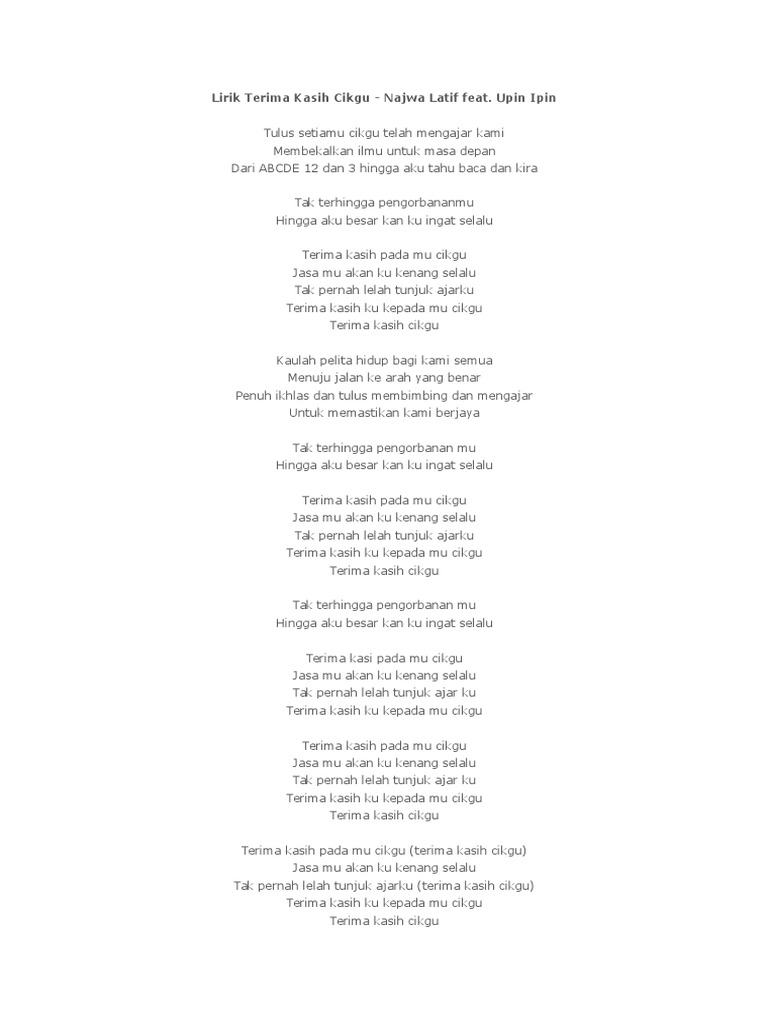 Lirik Terima Kasih Cikgu - Najwa Latif feat. Upin Ipin

Tulus setiamu cikgu telah mengajar kami
Membekalkan ilmu untuk masa depan
Dari ABCDE 12 dan 3 hingga aku tahu baca dan kira

Tak terhingga pengorbananmu
Hingga aku besar kan ku ingat selalu

Terima kasih pada mu cikgu
Jasa mu akan ku kenang selalu
Tak pernah lelah tunjuk ajarku
Terima kasih ku kepada mu cikgu
Terima kasih cikgu

Kaulah pelita hidup bagi kami semua
Menuju jalan ke arah yang benar
Penuh ikhlas dan tulus membimbing dan mengajar
Untuk memastikan kami berjaya

Tak terhingga pengorbanan mu
Hingga aku besar kan ku ingat selalu

Terima kasih pada mu cikgu
Jasa mu akan ku kenang selalu
Tak pernah lelah tunjuk ajarku
Terima kasih ku kepada mu cikgu
Terima kasih cikgu

Tak terhingga pengorbanan mu
Hingga aku besar kan ku ingat selalu

Terima kasi pada mu cikgu
Jasa mu akan ku kenang selalu
Tak pernah lelah tunjuk ajar ku
Terima kasih ku kepada mu cikgu

Terima kasih pada mu cikgu
Jasa mu akan ku kenang selalu
Tak pernah lelah tunjuk ajar ku
Terima kasih ku kepada mu cikgu
Terima kasih cikgu

Terima kasih pada mu cikgu (terima kasih cikgu)
Jasa mu akan ku kenang selalu
Tak pernah lelah tunjuk ajarku (terima kasih cikgu)
Terima kasih ku kepada mu cikgu
Terima kasih cikgu